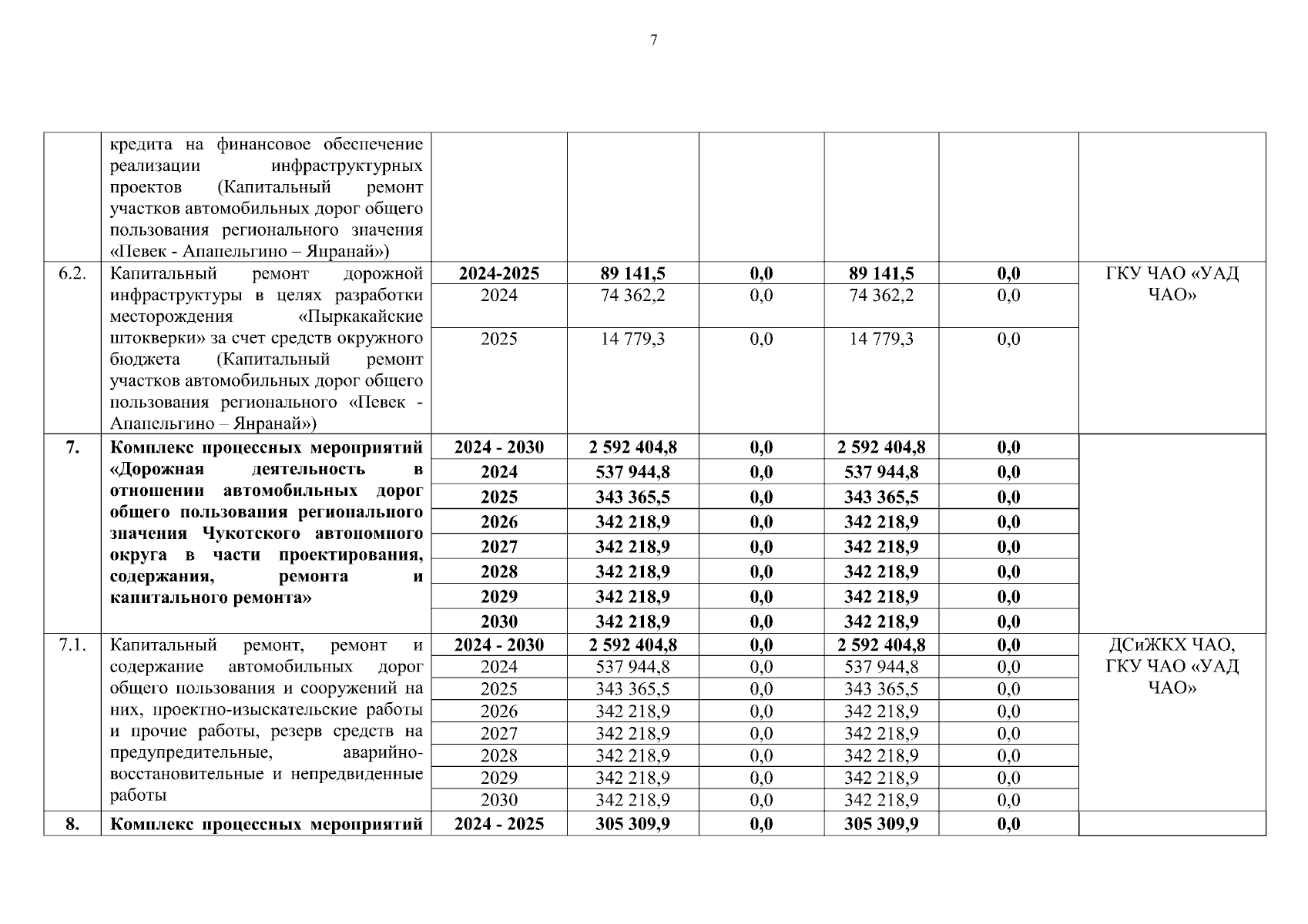 7

| | | | | | | | |
|---|---|---|---|---|---|---|---|
| | кредита на финансовое обеспечение реализации инфраструктурных проектов (Капитальный ремонт участков автомобильных дорог общего пользования регионального значения «Певек - Апапельгино – Янранай») | | | | | | |
| 6.2. | Капитальный ремонт дорожной инфраструктуры в целях разработки месторождения «Пыркакайские штокверки» за счет средств окружного бюджета (Капитальный ремонт участков автомобильных дорог общего пользования регионального «Певек - Апапельгино – Янранай») | **2024-2025** | **89 141,5** | **0,0** | **89 141,5** | **0,0** | ГКУ ЧАО «УАД ЧАО» |
| | | 2024 | 74 362,2 | 0,0 | 74 362,2 | 0,0 | |
| | | 2025 | 14 779,3 | 0,0 | 14 779,3 | 0,0 | |
| **7.** | **Комплекс процессных мероприятий «Дорожная деятельность в отношении автомобильных дорог общего пользования регионального значения Чукотского автономного округа в части проектирования, содержания, ремонта и капитального ремонта»** | **2024 - 2030** | **2 592 404,8** | **0,0** | **2 592 404,8** | **0,0** | |
| | | **2024** | **537 944,8** | **0,0** | **537 944,8** | **0,0** | |
| | | **2025** | **343 365,5** | **0,0** | **343 365,5** | **0,0** | |
| | | **2026** | **342 218,9** | **0,0** | **342 218,9** | **0,0** | |
| | | **2027** | **342 218,9** | **0,0** | **342 218,9** | **0,0** | |
| | | **2028** | **342 218,9** | **0,0** | **342 218,9** | **0,0** | |
| | | **2029** | **342 218,9** | **0,0** | **342 218,9** | **0,0** | |
| | | **2030** | **342 218,9** | **0,0** | **342 218,9** | **0,0** | |
| 7.1. | Капитальный ремонт, ремонт и содержание автомобильных дорог общего пользования и сооружений на них, проектно-изыскательские работы и прочие работы, резерв средств на предупредительные, аварийно-восстановительные и непредвиденные работы | **2024 - 2030** | **2 592 404,8** | **0,0** | **2 592 404,8** | **0,0** | ДСиЖКХ ЧАО, ГКУ ЧАО «УАД ЧАО» |
| | | 2024 | 537 944,8 | 0,0 | 537 944,8 | 0,0 | |
| | | 2025 | 343 365,5 | 0,0 | 343 365,5 | 0,0 | |
| | | 2026 | 342 218,9 | 0,0 | 342 218,9 | 0,0 | |
| | | 2027 | 342 218,9 | 0,0 | 342 218,9 | 0,0 | |
| | | 2028 | 342 218,9 | 0,0 | 342 218,9 | 0,0 | |
| | | 2029 | 342 218,9 | 0,0 | 342 218,9 | 0,0 | |
| | | 2030 | 342 218,9 | 0,0 | 342 218,9 | 0,0 | |
| **8.** | **Комплекс процессных мероприятий** | **2024 - 2025** | **305 309,9** | **0,0** | **305 309,9** | **0,0** | |